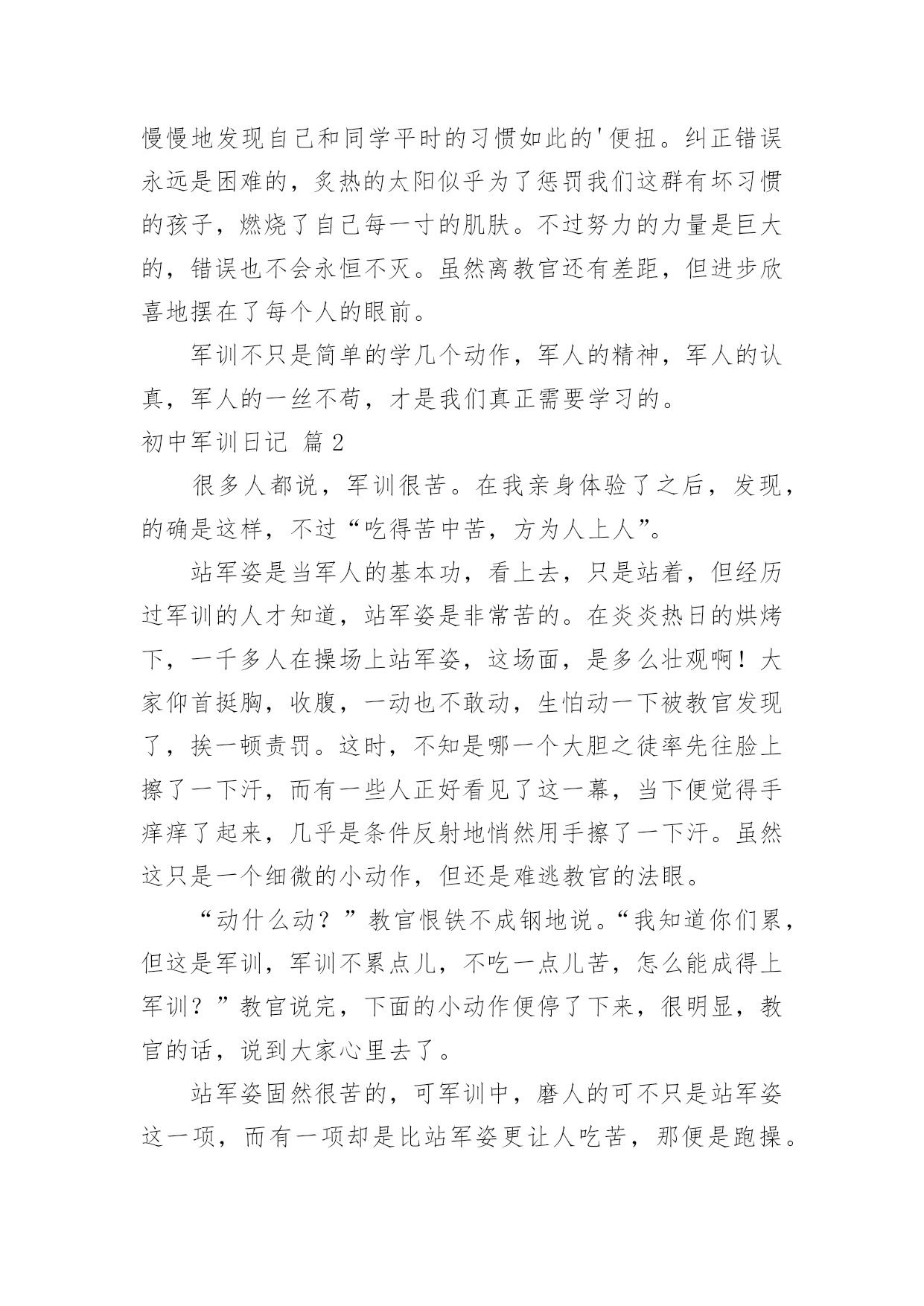 慢慢地发现自己和同学平时的习惯如此的'便扭。纠正错误永远是困难的，炙热的太阳似乎为了惩罚我们这群有坏习惯的孩子，燃烧了自己每一寸的肌肤。不过努力的力量是巨大的，错误也不会永恒不灭。虽然离教官还有差距，但进步欣喜地摆在了每个人的眼前。

军训不只是简单的学几个动作，军人的精神，军人的认真，军人的一丝不苟，才是我们真正需要学习的。

初中军训日记 篇2

很多人都说，军训很苦。在我亲身体验了之后，发现，的确是这样，不过“吃得苦中苦，方为人上人”。

站军姿是当军人的基本功，看上去，只是站着，但经历过军训的人才知道，站军姿是非常苦的。在炎炎热日的烘烤下，一千多人在操场上站军姿，这场面，是多么壮观啊！大家仰首挺胸，收腹，一动也不敢动，生怕动一下被教官发现了，挨一顿责罚。这时，不知是哪一个大胆之徒率先往脸上擦了一下汗，而有一些人正好看见了这一幕，当下便觉得手痒痒了起来，几乎是条件反射地悄然用手擦了一下汗。虽然这只是一个细微的小动作，但还是难逃教官的法眼。

“动什么动？”教官恨铁不成钢地说。“我知道你们累，但这是军训，军训不累点儿，不吃一点儿苦，怎么能成得上军训？”教官说完，下面的小动作便停了下来，很明显，教官的话，说到大家心里去了。

站军姿固然很苦的，可军训中，磨人的可不只是站军姿这一项，而有一项却是比站军姿更让人吃苦，那便是跑操。